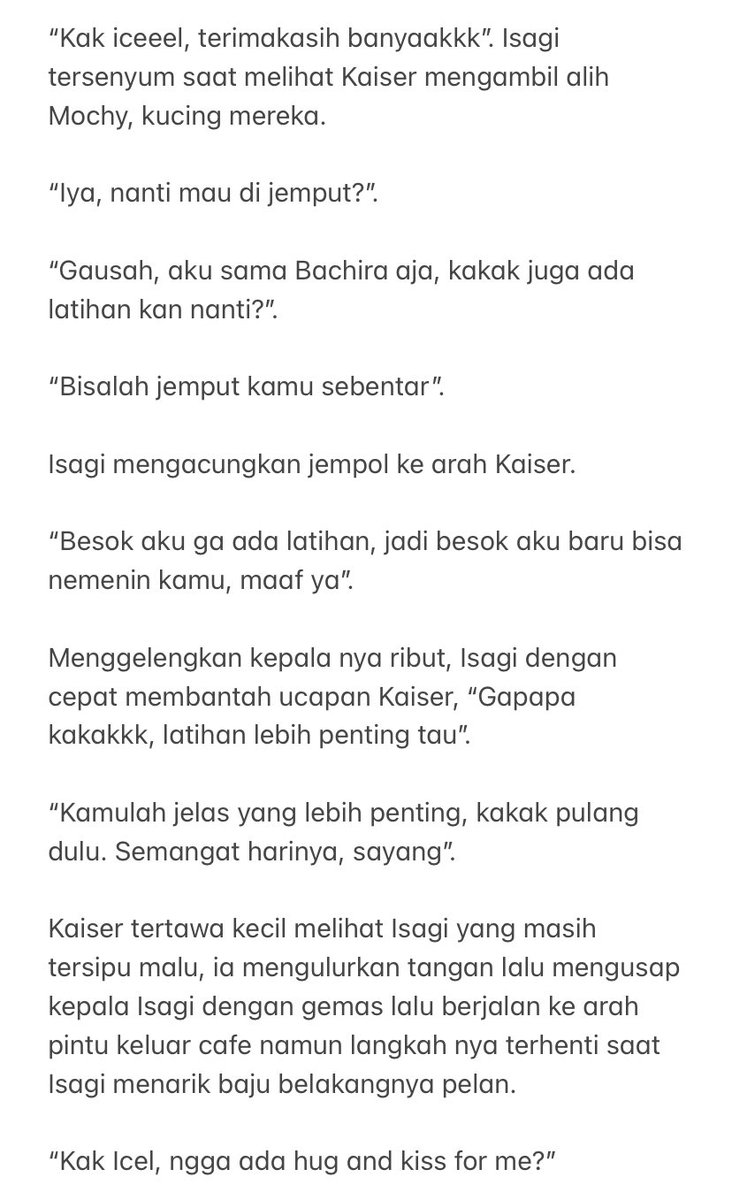 “Kak iceeel, terimakasih banyaakkk”. Isagi tersenyum saat melihat Kaiser mengambil alih Mochy, kucing mereka.

“Iya, nanti mau di jemput?”.

“Gausah, aku sama Bachira aja, kakak juga ada latihan kan nanti?”.

“Bisalah jemput kamu sebentar”.

Isagi mengacungkan jempol ke arah Kaiser.

“Besok aku ga ada latihan, jadi besok aku baru bisa nemenin kamu, maaf ya”.

Menggelengkan kepala nya ribut, Isagi dengan cepat membantah ucapan Kaiser, “Gapapa kakakkk, latihan lebih penting tau”.

“Kamulah jelas yang lebih penting, kakak pulang dulu. Semangat harinya, sayang”.

Kaiser tertawa kecil melihat Isagi yang masih tersipu malu, ia mengulurkan tangan lalu mengusap kepala Isagi dengan gemas lalu berjalan ke arah pintu keluar cafe namun langkah nya terhenti saat Isagi menarik baju belakangnya pelan.

“Kak Icel, ngga ada hug and kiss for me?”